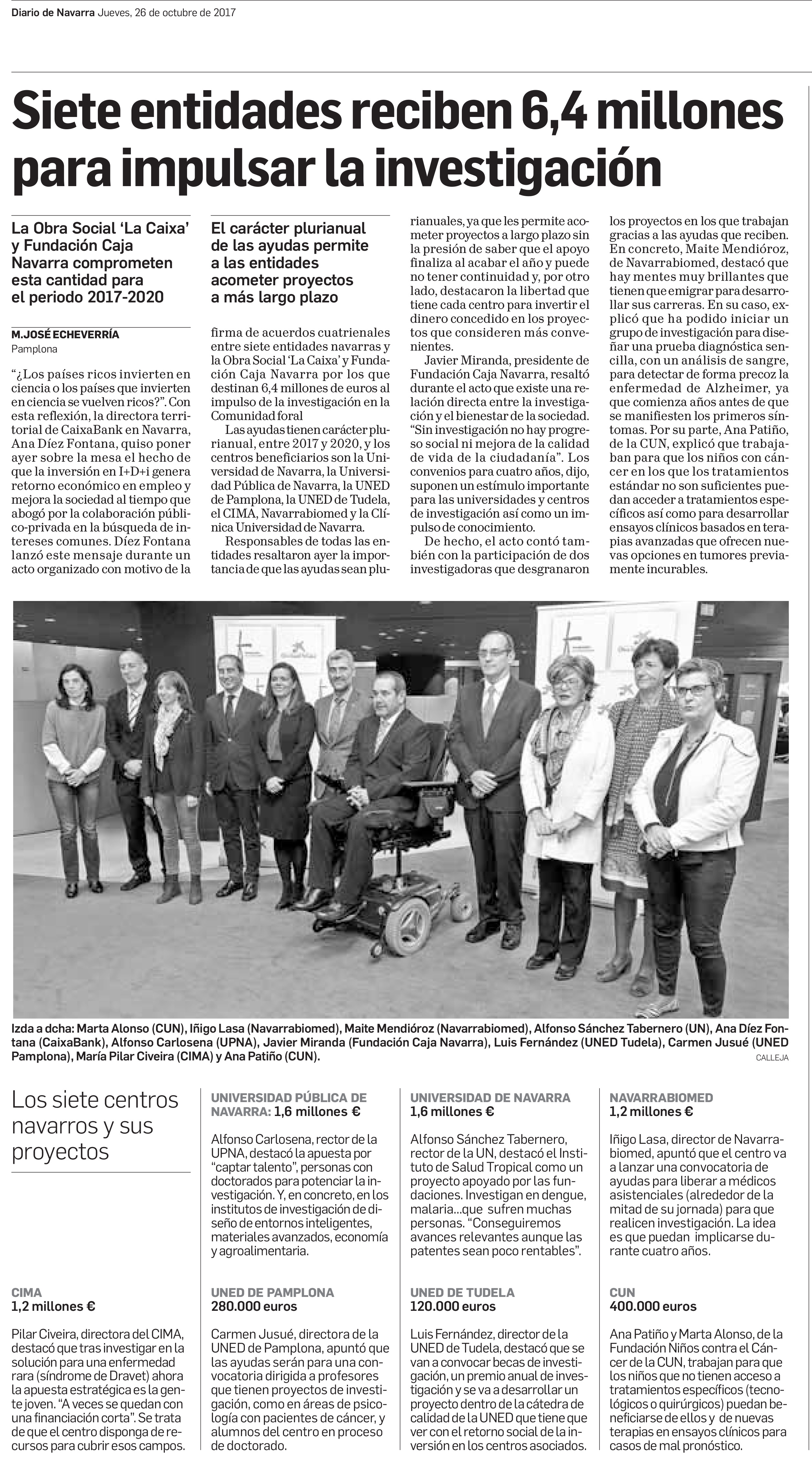 Diario de Navarra Jueves, 26 de octubre de 2017

Siete entidades reciben 6,4 millones para impulsar la investigación

La Obra Social 'La Caixa' y Fundación Caja Navarra comprometen esta cantidad para el periodo 2017-2020

El carácter plurianual de las ayudas permite a las entidades acometer proyectos a más largo plazo

M.JOSÉ ECHEVERRÍA
Pamplona

"¿Los países ricos invierten en ciencia o los países que invierten en ciencia se vuelven ricos?". Con esta reflexión, la directora territorial de CaixaBank en Navarra, Ana Díez Fontana, quiso poner ayer sobre la mesa el hecho de que la inversión en I+D+i genera retorno económico en empleo y mejora la sociedad al tiempo que abogó por la colaboración público-privada en la búsqueda de intereses comunes. Díez Fontana lanzó este mensaje durante un acto organizado con motivo de la firma de acuerdos cuatrienales entre siete entidades navarras y la Obra Social 'La Caixa' y Fundación Caja Navarra por los que destinan 6,4 millones de euros al impulso de la investigación en la Comunidad foral

Las ayudas tienen carácter plurianual, entre 2017 y 2020, y los centros beneficiarios son la Universidad de Navarra, la Universidad Pública de Navarra, la UNED de Pamplona, la UNED de Tudela, el CIMA, Navarrabiomed y la Clínica Universidad de Navarra.

Responsables de todas las entidades resaltaron ayer la importancia de que las ayudas sean plurianuales, ya que les permite acometer proyectos a largo plazo sin la presión de saber que el apoyo finaliza al acabar el año y puede no tener continuidad y, por otro lado, destacaron la libertad que tiene cada centro para invertir el dinero concedido en los proyectos que consideren más convenientes.

Javier Miranda, presidente de Fundación Caja Navarra, resaltó durante el acto que existe una relación directa entre la investigación y el bienestar de la sociedad. "Sin investigación no hay progreso social ni mejora de la calidad de vida de la ciudadanía". Los convenios para cuatro años, dijo, suponen un estímulo importante para las universidades y centros de investigación así como un impulso de conocimiento.

De hecho, el acto contó también con la participación de dos investigadoras que desgranaron los proyectos en los que trabajan gracias a las ayudas que reciben. En concreto, Maite Mendióroz, de Navarrabiomed, destacó que hay mentes muy brillantes que tienen que emigrar para desarrollar sus carreras. En su caso, explicó que ha podido iniciar un grupo de investigación para diseñar una prueba diagnóstica sencilla, con un análisis de sangre, para detectar de forma precoz la enfermedad de Alzheimer, ya que comienza años antes de que se manifiesten los primeros síntomas. Por su parte, Ana Patiño, de la CUN, explicó que trabajaban para que los niños con cáncer en los que los tratamientos estándar no son suficientes puedan acceder a tratamientos específicos así como para desarrollar ensayos clínicos basados en terapias avanzadas que ofrecen nuevas opciones en tumores previamente incurables.

Izda a dcha: Marta Alonso (CUN), Iñigo Lasa (Navarrabiomed), Maite Mendióroz (Navarrabiomed), Alfonso Sánchez Tabernero (UN), Ana Díez Fontana (CaixaBank), Alfonso Carlosena (UPNA), Javier Miranda (Fundación Caja Navarra), Luis Fernández (UNED Tudela), Carmen Jusué (UNED Pamplona), María Pilar Civeira (CIMA) y Ana Patiño (CUN).
CALLEJA

Los siete centros navarros y sus proyectos

UNIVERSIDAD PÚBLICA DE NAVARRA: 1,6 millones €
Alfonso Carlosena, rector de la UPNA, destacó la apuesta por "captar talento", personas con doctorados para potenciar la investigación. Y, en concreto, en los institutos de investigación de diseño de entornos inteligentes, materiales avanzados, economía y agroalimentaria.

UNIVERSIDAD DE NAVARRA
1,6 millones €
Alfonso Sánchez Tabernero, rector de la UN, destacó el Instituto de Salud Tropical como un proyecto apoyado por las fundaciones. Investigan en dengue, malaria...que sufren muchas personas. "Conseguiremos avances relevantes aunque las patentes sean poco rentables".

NAVARRABIOMED
1,2 millones €
Iñigo Lasa, director de Navarrabiomed, apuntó que el centro va a lanzar una convocatoria de ayudas para liberar a médicos asistenciales (alrededor de la mitad de su jornada) para que realicen investigación. La idea es que puedan implicarse durante cuatro años.

CIMA
1,2 millones €
Pilar Civeira, directora del CIMA, destacó que tras investigar en la solución para una enfermedad rara (síndrome de Dravet) ahora la apuesta estratégica es la gente joven. "A veces se quedan con una financiación corta". Se trata de que el centro disponga de recursos para cubrir esos campos.

UNED DE PAMPLONA
280.000 euros
Carmen Jusué, directora de la UNED de Pamplona, apuntó que las ayudas serán para una convocatoria dirigida a profesores que tienen proyectos de investigación, como en áreas de psicología con pacientes de cáncer, y alumnos del centro en proceso de doctorado.

UNED DE TUDELA
120.000 euros
Luis Fernández, director de la UNED de Tudela, destacó que se van a convocar becas de investigación, un premio anual de investigación y se va a desarrollar un proyecto dentro de la cátedra de calidad de la UNED que tiene que ver con el retorno social de la inversión en los centros asociados.

CUN
400.000 euros
Ana Patiño y Marta Alonso, de la Fundación Niños contra el Cáncer de la CUN, trabajan para que los niños que no tienen acceso a tratamientos específicos (tecnológicos o quirúrgicos) puedan beneficiarse de ellos y de nuevas terapias en ensayos clínicos para casos de mal pronóstico.